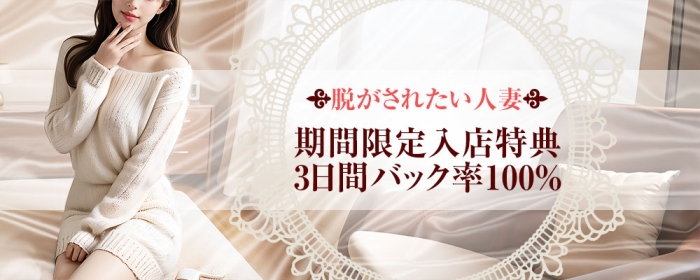 脱がされたい人妻

期間限定入店特典
3日間バック率100%